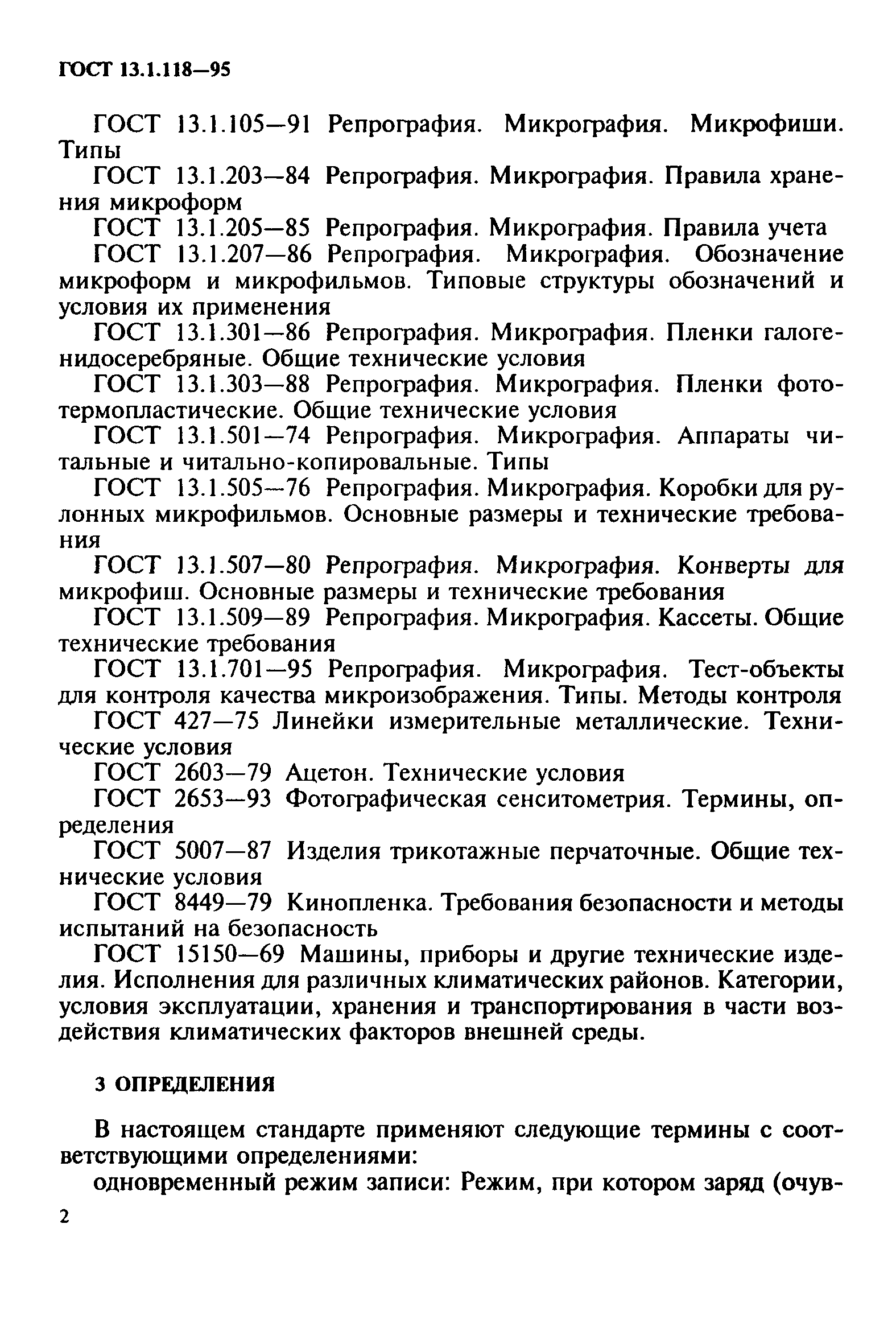 ГОСТ 13.1.118—95

ГОСТ 13.1.105—91 Репрография. Микрография. Микрофиши. Типы

ГОСТ 13.1.203—84 Репрография. Микрография. Правила хранения микроформ

ГОСТ 13.1.205—85 Репрография. Микрография. Правила учета

ГОСТ 13.1.207—86 Репрография. Микрография. Обозначение микроформ и микрофильмов. Типовые структуры обозначений и условия их применения

ГОСТ 13.1.301—86 Репрография. Микрография. Пленки галогенидосеребряные. Общие технические условия

ГОСТ 13.1.303—88 Репрография. Микрография. Пленки фототермопластические. Общие технические условия

ГОСТ 13.1.501—74 Репрография. Микрография. Аппараты читальные и читально-копировальные. Типы

ГОСТ 13.1.505—76 Репрография. Микрография. Коробки для рулонных микрофильмов. Основные размеры и технические требования

ГОСТ 13.1.507—80 Репрография. Микрография. Конверты для микрофиш. Основные размеры и технические требования

ГОСТ 13.1.509—89 Репрография. Микрография. Кассеты. Общие технические требования

ГОСТ 13.1.701—95 Репрография. Микрография. Тест-объекты для контроля качества микроизображения. Типы. Методы контроля

ГОСТ 427—75 Линейки измерительные металлические. Технические условия

ГОСТ 2603—79 Ацетон. Технические условия

ГОСТ 2653—93 Фотографическая сенситометрия. Термины, определения

ГОСТ 5007—87 Изделия трикотажные перчаточные. Общие технические условия

ГОСТ 8449—79 Кинопленка. Требования безопасности и методы испытаний на безопасность

ГОСТ 15150—69 Машины, приборы и другие технические изделия. Исполнения для различных климатических районов. Категории, условия эксплуатации, хранения и транспортирования в части воздействия климатических факторов внешней среды.

3 ОПРЕДЕЛЕНИЯ

В настоящем стандарте применяют следующие термины с соответствующими определениями:

одновременный режим записи: Режим, при котором заряд (очув-

2